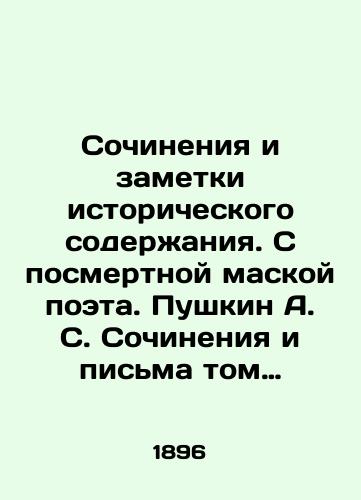 Сочинения и заметки исторического содержания. С посмертной маской поэта. Пушкин А. С. Сочинения и письма том…

1896